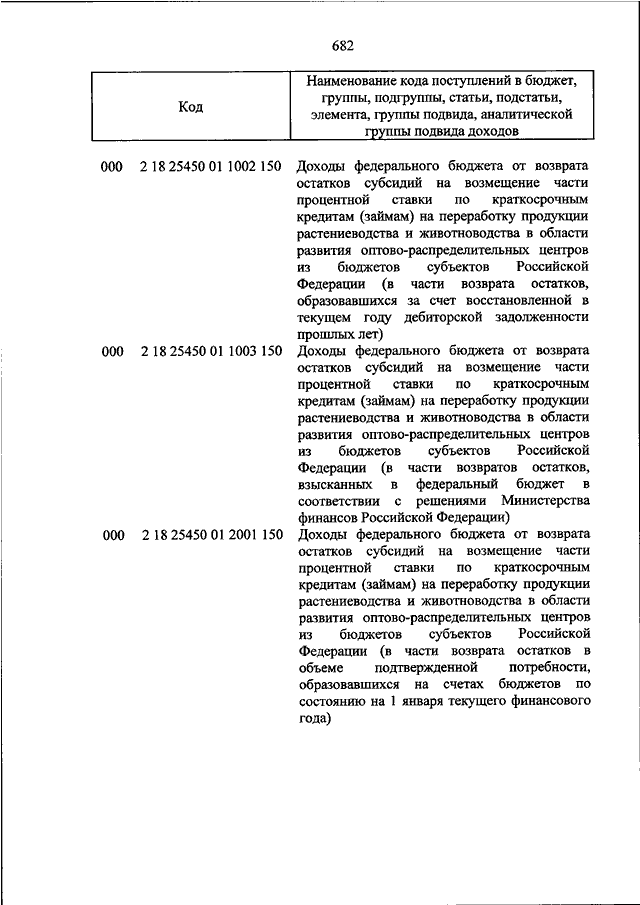 682

| Код | Наименование кода поступлений в бюджет, группы, подгруппы, статьи, подстатьи, элемента, группы подвида, аналитической группы подвида доходов |
|---|---|
| 000 2 18 25450 01 1002 150 | Доходы федерального бюджета от возврата остатков субсидий на возмещение части процентной ставки по краткосрочным кредитам (займам) на переработку продукции растениеводства и животноводства в области развития оптово-распределительных центров из бюджетов субъектов Российской Федерации (в части возврата остатков, образовавшихся за счет восстановленной в текущем году дебиторской задолженности прошлых лет) |
| 000 2 18 25450 01 1003 150 | Доходы федерального бюджета от возврата остатков субсидий на возмещение части процентной ставки по краткосрочным кредитам (займам) на переработку продукции растениеводства и животноводства в области развития оптово-распределительных центров из бюджетов субъектов Российской Федерации (в части возвратов остатков, взысканных в федеральный бюджет в соответствии с решениями Министерства финансов Российской Федерации) |
| 000 2 18 25450 01 2001 150 | Доходы федерального бюджета от возврата остатков субсидий на возмещение части процентной ставки по краткосрочным кредитам (займам) на переработку продукции растениеводства и животноводства в области развития оптово-распределительных центров из бюджетов субъектов Российской Федерации (в части возврата остатков в объеме подтвержденной потребности, образовавшихся на счетах бюджетов по состоянию на 1 января текущего финансового года) |